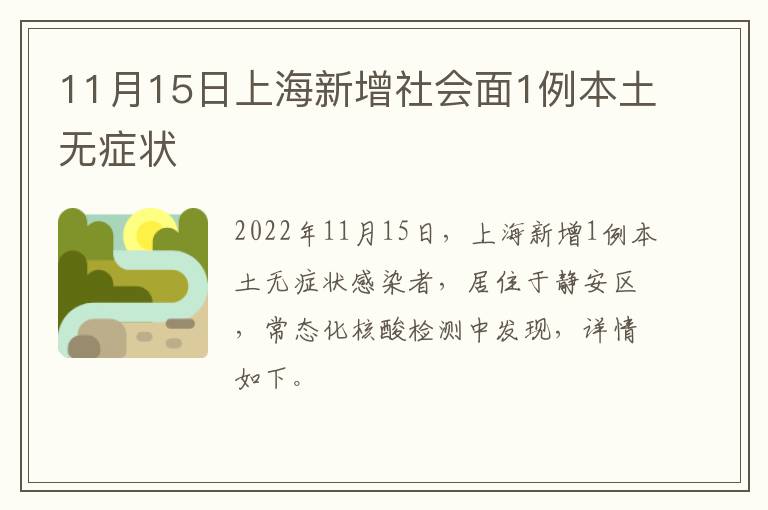 11月15日上海新增社会面1例本土无症状

2022年11月15日，上海新增1例本土无症状感染者，居住于静安区，常态化核酸检测中发现，详情如下。